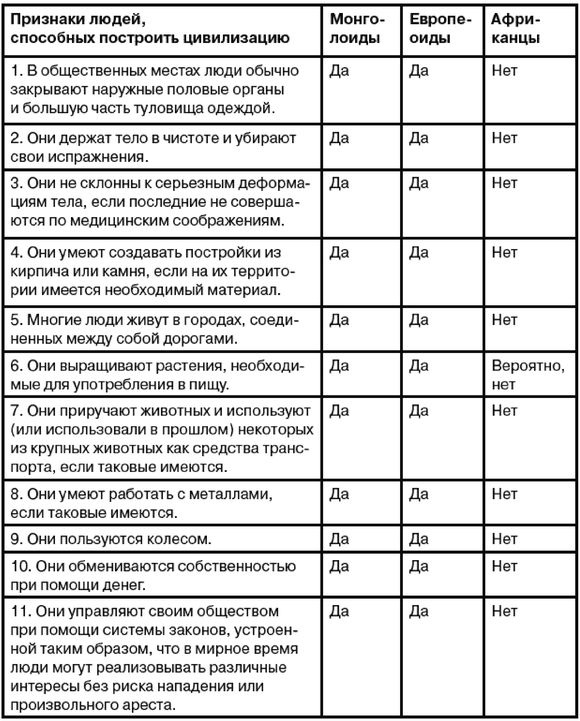 | Признаки людей, способных построить цивилизацию | Монголоиды | Европеоиды | Африканцы |
|---|---|---|---|
| 1. В общественных местах люди обычно закрывают наружные половые органы и большую часть туловища одеждой. | Да | Да | Нет |
| 2. Они держат тело в чистоте и убирают свои испражнения. | Да | Да | Нет |
| 3. Они не склонны к серьезным деформациям тела, если последние не совершаются по медицинским соображениям. | Да | Да | Нет |
| 4. Они умеют создавать постройки из кирпича или камня, если на их территории имеется необходимый материал. | Да | Да | Нет |
| 5. Многие люди живут в городах, соединенных между собой дорогами. | Да | Да | Нет |
| 6. Они выращивают растения, необходимые для употребления в пищу. | Да | Да | Вероятно, нет |
| 7. Они приручают животных и используют (или использовали в прошлом) некоторых из крупных животных как средства транспорта, если таковые имеются. | Да | Да | Нет |
| 8. Они умеют работать с металлами, если таковые имеются. | Да | Да | Нет |
| 9. Они пользуются колесом. | Да | Да | Нет |
| 10. Они обмениваются собственностью при помощи денег. | Да | Да | Нет |
| 11. Они управляют своим обществом при помощи системы законов, устроенной таким образом, что в мирное время люди могут реализовывать различные интересы без риска нападения или произвольного ареста. | Да | Да | Нет |